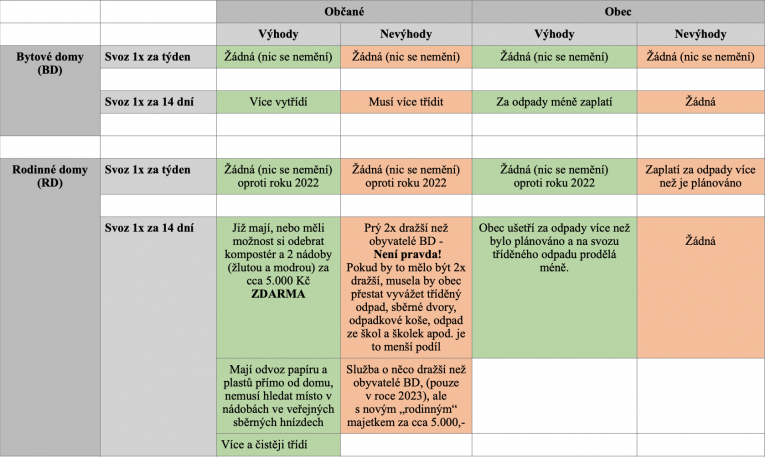 | | | Občané | | Obec | |
|---|---|---|---|---|---|
| | | Výhody | Nevýhody | Výhody | Nevýhody |
| Bytové domy (BD) | Svoz 1x za týden | Žádná (nic se nemění) | Žádná (nic se nemění) | Žádná (nic se nemění) | Žádná (nic se nemění) |
| | | | | | |
| | Svoz 1x za 14 dní | Více vytřídí | Musí více třídit | Za odpady méně zaplatí | Žádná |
| | | | | | |
| | | | | | |
| Rodinné domy (RD) | Svoz 1x za týden | Žádná (nic se nemění) oproti roku 2022 | Žádná (nic se nemění) oproti roku 2022 | Žádná (nic se nemění) oproti roku 2022 | Zaplatí za odpady více než je plánováno |
| | | | | | |
| | Svoz 1x za 14 dní | Již mají, nebo měli možnost si odebrat kompostér a 2 nádoby (žlutou a modrou) za cca 5.000 Kč ZDARMA | Prý 2x dražší než obyvatelé BD - Není pravda! Pokud by to mělo být 2x dražší, musela by obec přestat vyvážet tříděný odpad, sběrné dvory, odpadkové koše, odpad ze škol a školek apod. je to menší podíl | Obec ušetří za odpady více než bylo plánováno a na svozu tříděného odpadu prodělá méně. | Žádná |
| | | Mají odvoz papíru a plastů přímo od domu, nemusí hledat místo v nádobách ve veřejných sběrných hnízdech | Služba o něco dražší než obyvatelé BD, (pouze v roce 2023), ale s novým „rodinným“ majetkem za cca 5.000,- | | |
| | | Více a čistěji třídí | | | |